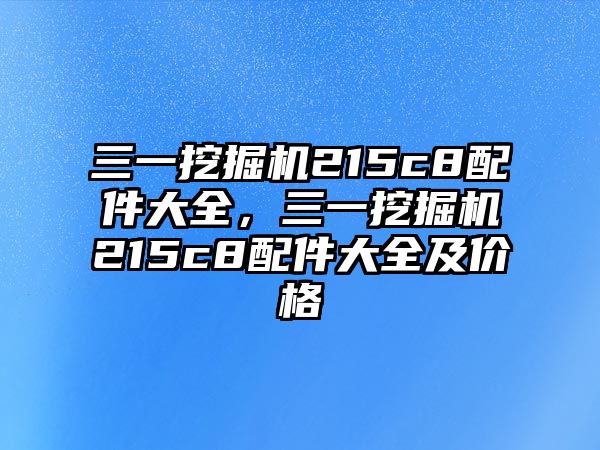 三一挖掘机215c8配件大全，三一挖掘机215c8配件大全及价格